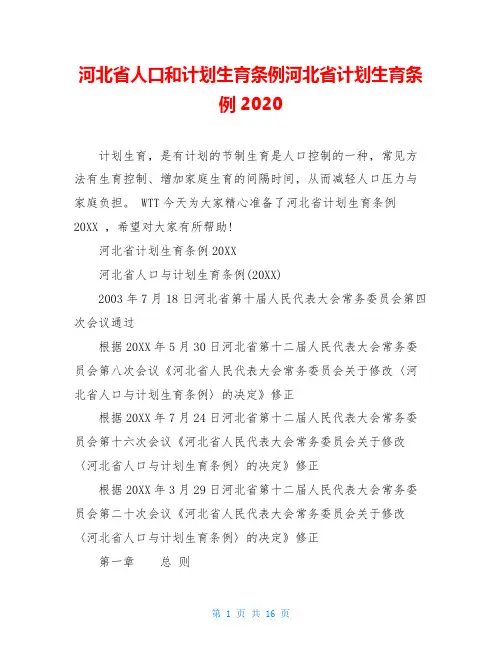 河北省人口和计划生育条例河北省计划生育条例 2020

计划生育，是有计划的节制生育是人口控制的一种，常见方法有生育控制、增加家庭生育的间隔时间，从而减轻人口压力与家庭负担。 WTT 今天为大家精心准备了河北省计划生育条例 20XX ，希望对大家有所帮助!

河北省计划生育条例 20XX

河北省人口与计划生育条例(20XX)

2003 年 7 月 18 日河北省第十届人民代表大会常务委员会第四次会议通过

根据 20XX 年 5 月 30 日河北省第十二届人民代表大会常务委员会第八次会议《河北省人民代表大会常务委员会关于修改〈河北省人口与计划生育条例〉的决定》修正

根据 20XX 年 7 月 24 日河北省第十二届人民代表大会常务委员会第十六次会议《河北省人民代表大会常务委员会关于修改〈河北省人口与计划生育条例〉的决定》修正

根据 20XX 年 3 月 29 日河北省第十二届人民代表大会常务委员会第二十次会议《河北省人民代表大会常务委员会关于修改〈河北省人口与计划生育条例〉的决定》修正

第一章　　总 则

第 1 页 共 16 页